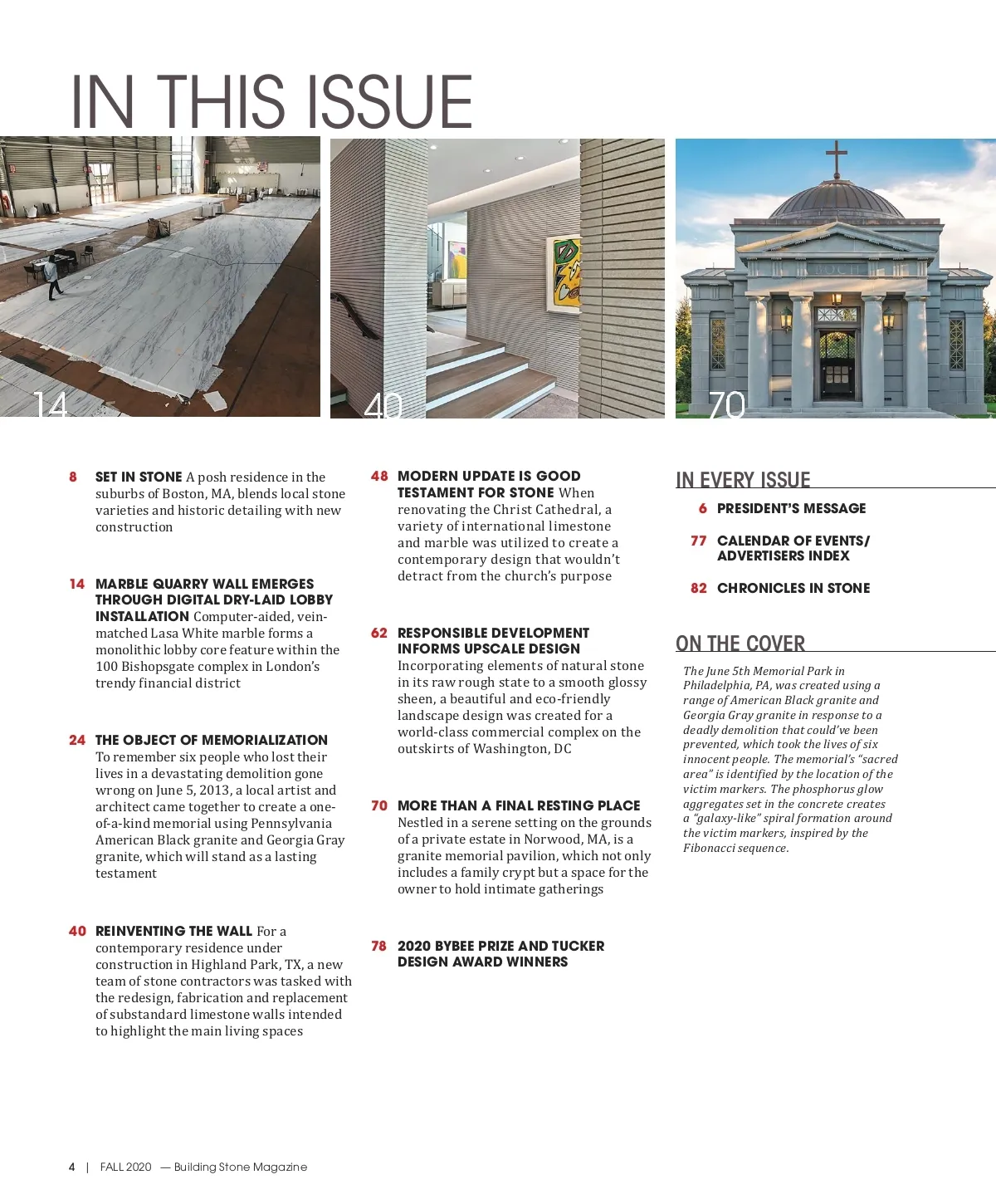 IN THIS ISSUE

14

40

70

8 SET IN STONE A posh residence in the suburbs of Boston, MA, blends local stone varieties and historic detailing with new construction

14 MARBLE QUARRY WALL EMERGES THROUGH DIGITAL DRY-LAID LOBBY INSTALLATION Computer-aided, vein-matched Lasa White marble forms a monolithic lobby core feature within the 100 Bishopsgate complex in London's trendy financial district

24 THE OBJECT OF MEMORIALIZATION To remember six people who lost their lives in a devastating demolition gone wrong on June 5, 2013, a local artist and architect came together to create a one-of-a-kind memorial using Pennsylvania American Black granite and Georgia Gray granite, which will stand as a lasting testament

40 REINVENTING THE WALL For a contemporary residence under construction in Highland Park, TX, a new team of stone contractors was tasked with the redesign, fabrication and replacement of substandard limestone walls intended to highlight the main living spaces

48 MODERN UPDATE IS GOOD TESTAMENT FOR STONE When renovating the Christ Cathedral, a variety of international limestone and marble was utilized to create a contemporary design that wouldn't detract from the church's purpose

62 RESPONSIBLE DEVELOPMENT INFORMS UPSCALE DESIGN Incorporating elements of natural stone in its raw rough state to a smooth glossy sheen, a beautiful and eco-friendly landscape design was created for a world-class commercial complex on the outskirts of Washington, DC

70 MORE THAN A FINAL RESTING PLACE Nestled in a serene setting on the grounds of a private estate in Norwood, MA, is a granite memorial pavilion, which not only includes a family crypt but a space for the owner to hold intimate gatherings

78 2020 BYBEE PRIZE AND TUCKER DESIGN AWARD WINNERS

IN EVERY ISSUE

6 PRESIDENT'S MESSAGE

77 CALENDAR OF EVENTS/ ADVERTISERS INDEX

82 CHRONICLES IN STONE

ON THE COVER

The June 5th Memorial Park in Philadelphia, PA, was created using a range of American Black granite and Georgia Gray granite in response to a deadly demolition that could've been prevented, which took the lives of six innocent people. The memorial's "sacred area" is identified by the location of the victim markers. The phosphorus glow aggregates set in the concrete creates a "galaxy-like" spiral formation around the victim markers, inspired by the Fibonacci sequence.

4 | FALL 2020 — Building Stone Magazine